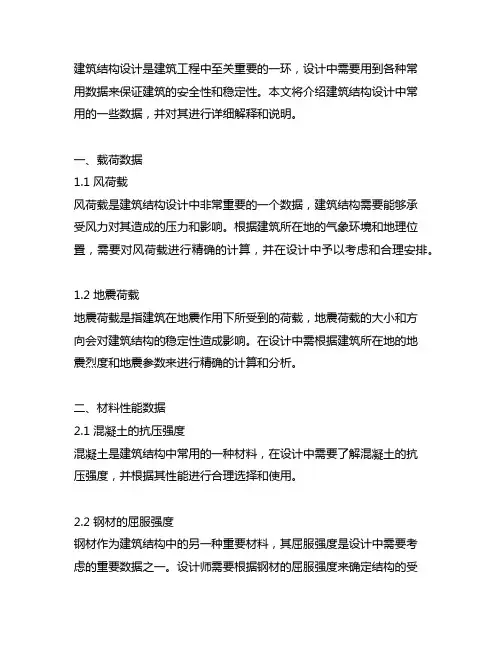 建筑结构设计是建筑工程中至关重要的一环，设计中需要用到各种常用数据来保证建筑的安全性和稳定性。本文将介绍建筑结构设计中常用的一些数据，并对其进行详细解释和说明。

一、载荷数据
1.1 风荷载
风荷载是建筑结构设计中非常重要的一个数据，建筑结构需要能够承受风力对其造成的压力和影响。根据建筑所在地的气象环境和地理位置，需要对风荷载进行精确的计算，并在设计中予以考虑和合理安排。

1.2 地震荷载
地震荷载是指建筑在地震作用下所受到的荷载，地震荷载的大小和方向会对建筑结构的稳定性造成影响。在设计中需根据建筑所在地的地震烈度和地震参数来进行精确的计算和分析。

二、材料性能数据
2.1 混凝土的抗压强度
混凝土是建筑结构中常用的一种材料，在设计中需要了解混凝土的抗压强度，并根据其性能进行合理选择和使用。

2.2 钢材的屈服强度
钢材作为建筑结构中的另一种重要材料，其屈服强度是设计中需要考虑的重要数据之一。设计师需要根据钢材的屈服强度来确定结构的受